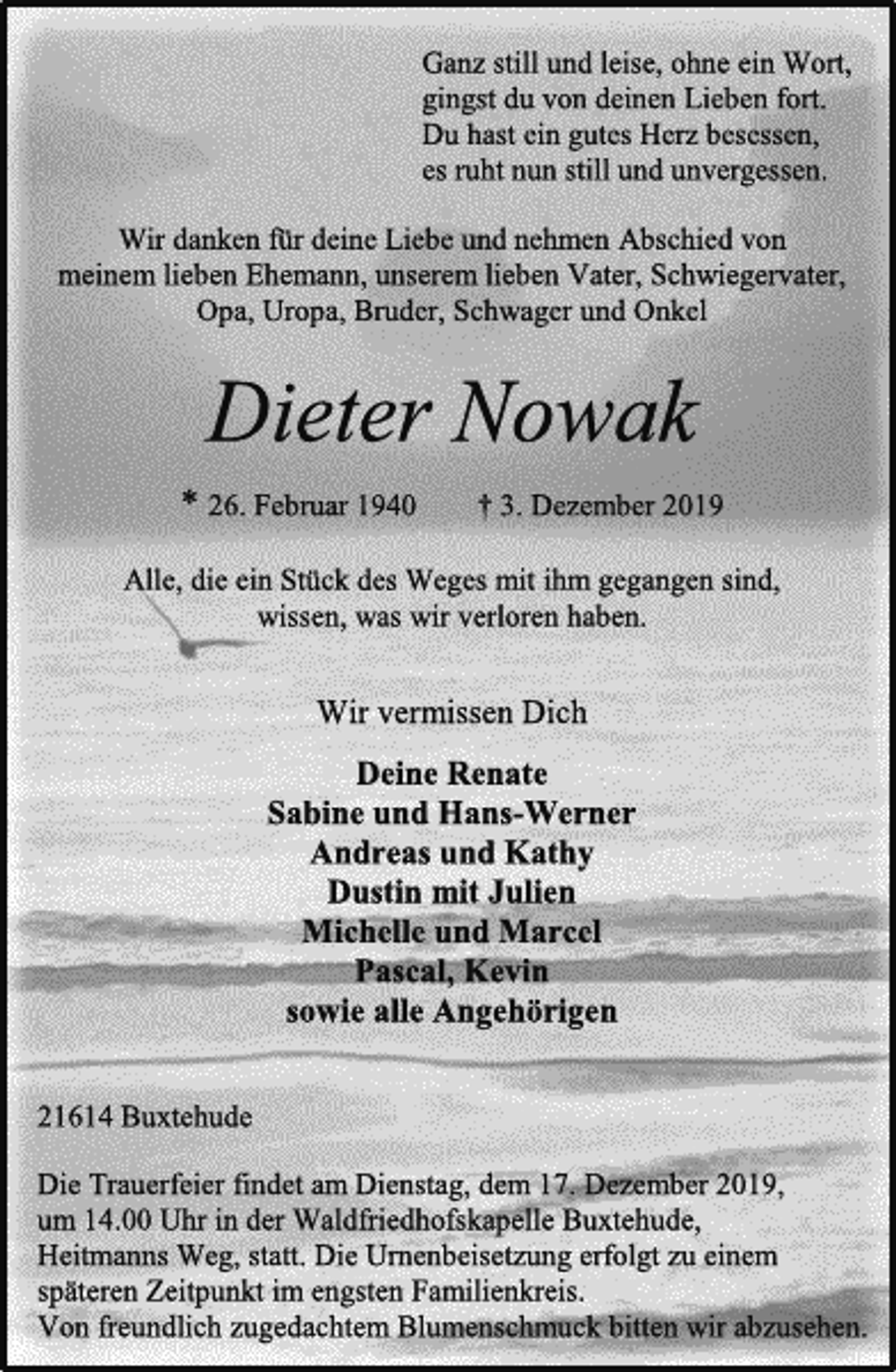 Ganz still und leise, ohne ein Wort,
gingst du von deinen Lieben fort.
Du hast ein gutes Herz besessen,
es ruht nun still und unvergessen.

Wir danken für deine Liebe und nehmen Abschied von meinem lieben Ehemann, unserem lieben Vater, Schwiegervater, Opa, Uropa, Bruder, Schwager und Onkel

Dieter Nowak

* 26. Februar 1940 † 3. Dezember 2019

Alle, die ein Stück des Weges mit ihm gegangen sind, wissen, was wir verloren haben.

Wir vermissen Dich

Deine Renate
Sabine und Hans-Werner
Andreas und Kathy
Dustin mit Julien
Michelle und Marcel
Pascal, Kevin
sowie alle Angehörigen

21614 Buxtehude

Die Trauerfeier findet am Dienstag, dem 17. Dezember 2019, um 14.00 Uhr in der Waldfriedhofskapelle Buxtehude, Heitmanns Weg, statt. Die Urnenbeisetzung erfolgt zu einem späteren Zeitpunkt im engsten Familienkreis.
Von freundlich zugedachtem Blumenschmuck bitten wir abzusehen.